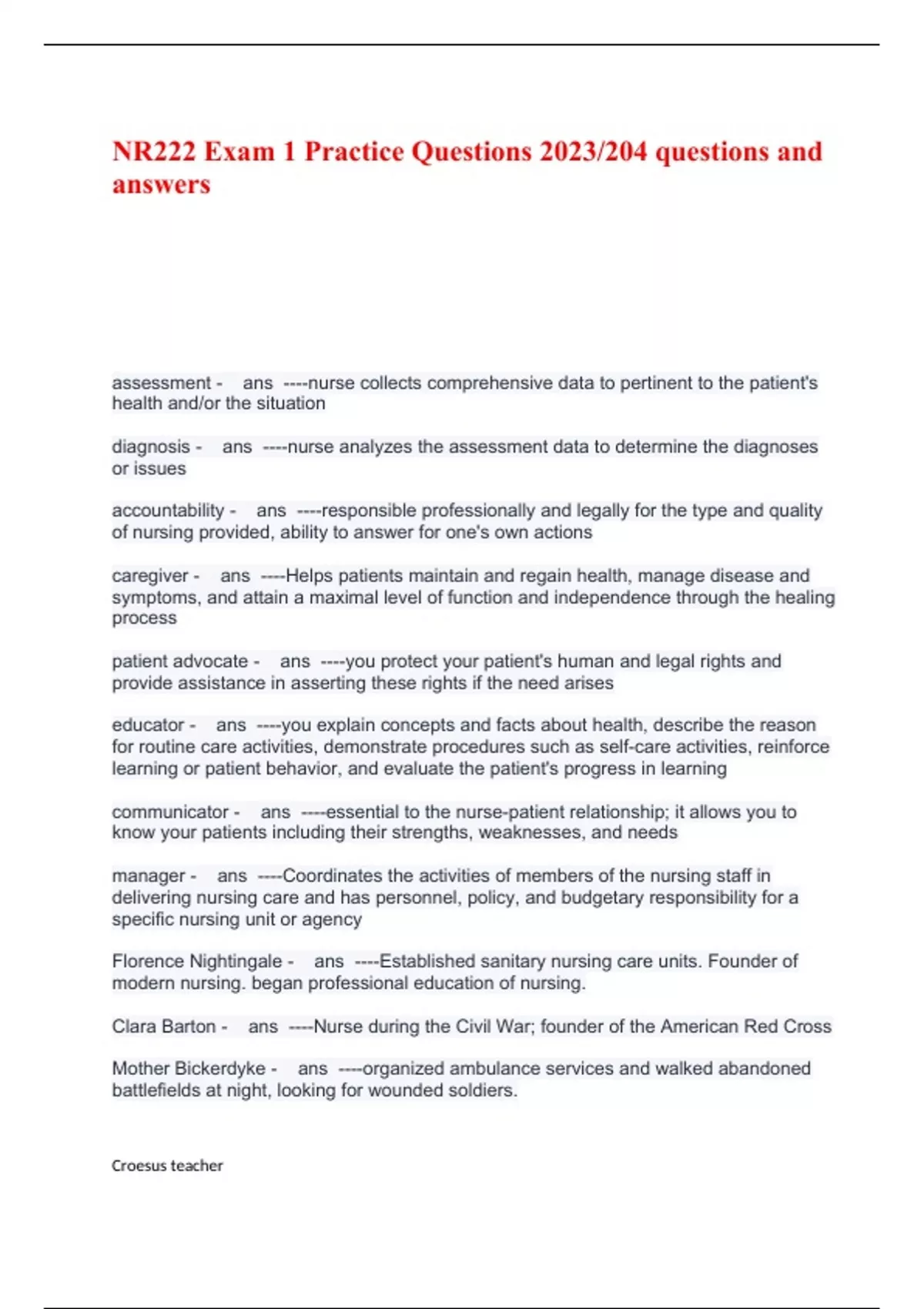 NR222 Exam 1 Practice Questions 2023/204 questions and answers

assessment - ans ----nurse collects comprehensive data to pertinent to the patient's health and/or the situation

diagnosis - ans ----nurse analyzes the assessment data to determine the diagnoses or issues

accountability - ans ----responsible professionally and legally for the type and quality of nursing provided, ability to answer for one's own actions

caregiver - ans ----Helps patients maintain and regain health, manage disease and symptoms, and attain a maximal level of function and independence through the healing process

patient advocate - ans ----you protect your patient's human and legal rights and provide assistance in asserting these rights if the need arises

educator - ans ----you explain concepts and facts about health, describe the reason for routine care activities, demonstrate procedures such as self-care activities, reinforce learning or patient behavior, and evaluate the patient's progress in learning

communicator - ans ----essential to the nurse-patient relationship; it allows you to know your patients including their strengths, weaknesses, and needs

manager - ans ----Coordinates the activities of members of the nursing staff in delivering nursing care and has personnel, policy, and budgetary responsibility for a specific nursing unit or agency

Florence Nightingale - ans ----Established sanitary nursing care units. Founder of modern nursing. began professional education of nursing.

Clara Barton - ans ----Nurse during the Civil War; founder of the American Red Cross

Mother Bickerdyke - ans ----organized ambulance services and walked abandoned battlefields at night, looking for wounded soldiers.

Croesus teacher